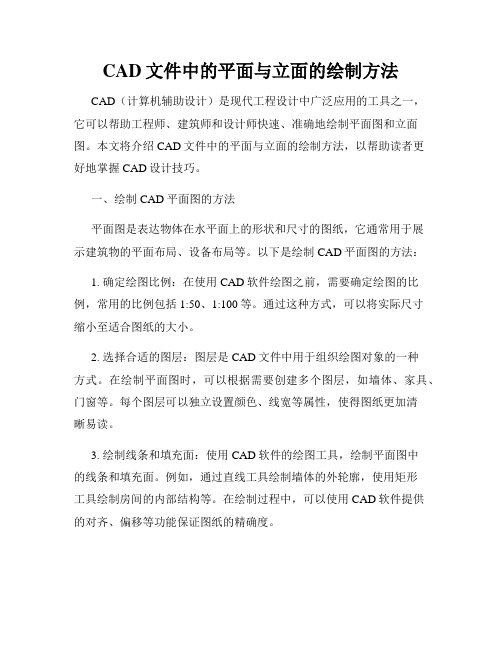 CAD 文件中的平面与立面的绘制方法

CAD（计算机辅助设计）是现代工程设计中广泛应用的工具之一，它可以帮助工程师、建筑师和设计师快速、准确地绘制平面图和立面图。本文将介绍 CAD 文件中的平面与立面的绘制方法，以帮助读者更好地掌握 CAD 设计技巧。

一、绘制 CAD 平面图的方法

平面图是表达物体在水平面上的形状和尺寸的图纸，它通常用于展示建筑物的平面布局、设备布局等。以下是绘制 CAD 平面图的方法：

1. 确定绘图比例：在使用 CAD 软件绘图之前，需要确定绘图的比例，常用的比例包括 1:50、1:100 等。通过这种方式，可以将实际尺寸缩小至适合图纸的大小。

2. 选择合适的图层：图层是 CAD 文件中用于组织绘图对象的一种方式。在绘制平面图时，可以根据需要创建多个图层，如墙体、家具、门窗等。每个图层可以独立设置颜色、线宽等属性，使得图纸更加清晰易读。

3. 绘制线条和填充面：使用 CAD 软件的绘图工具，绘制平面图中的线条和填充面。例如，通过直线工具绘制墙体的外轮廓，使用矩形工具绘制房间的内部结构等。在绘制过程中，可以使用 CAD 软件提供的对齐、偏移等功能保证图纸的精确度。